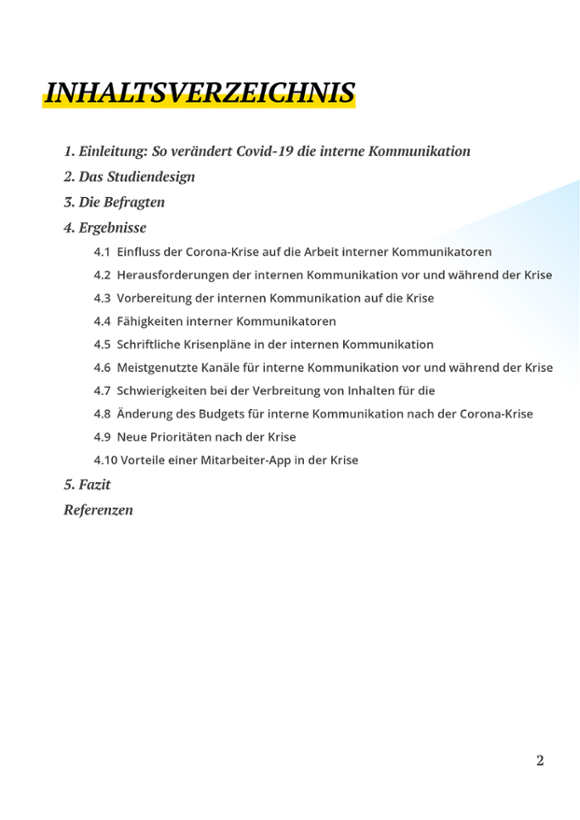 INHALTSVERZEICHNIS

1. Einleitung: So verändert Covid-19 die interne Kommunikation

2. Das Studiendesign

3. Die Befragten

4. Ergebnisse

4.1 Einfluss der Corona-Krise auf die Arbeit interner Kommunikatoren

4.2 Herausforderungen der internen Kommunikation vor und während der Krise

4.3 Vorbereitung der internen Kommunikation auf die Krise

4.4 Fähigkeiten interner Kommunikatoren

4.5 Schriftliche Krisenpläne in der internen Kommunikation

4.6 Meistgenutzte Kanäle für interne Kommunikation vor und während der Krise

4.7 Schwierigkeiten bei der Verbreitung von Inhalten für die

4.8 Änderung des Budgets für interne Kommunikation nach der Corona-Krise

4.9 Neue Prioritäten nach der Krise

4.10 Vorteile einer Mitarbeiter-App in der Krise

5. Fazit

Referenzen

2